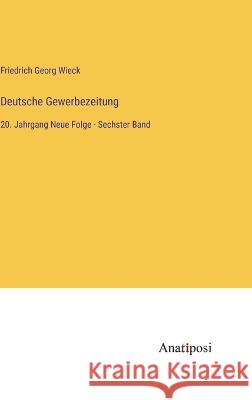 Friedrich Georg Wieck

Deutsche Gewerbezeitung

20. Jahrgang Neue Folge - Sechster Band

Anatiposi

Kraina Książek